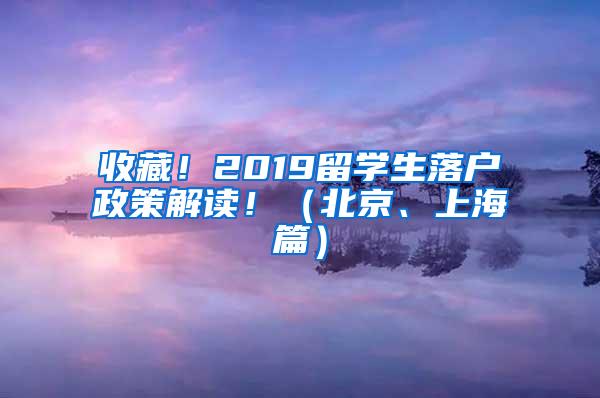 收藏！2019留学生落户政策解读！（北京、上海篇）